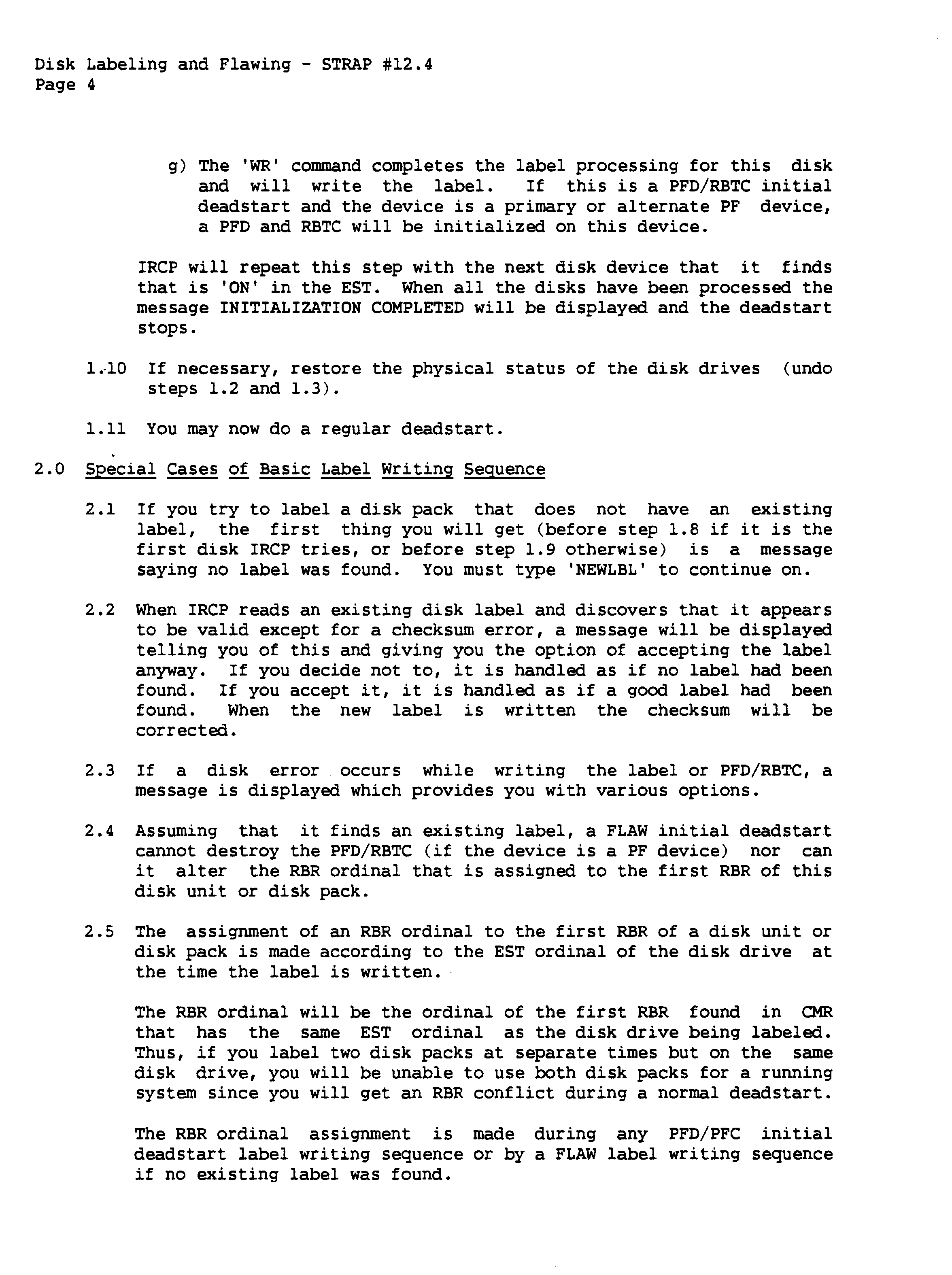 Disk Labeling and Flawing - STRAP #12.4
Page 4

g) The 'WR' command completes the label processing for this disk and will write the label. If this is a PFD/RBTC initial deadstart and the device is a primary or alternate PF device, a PFD and RBTC will be initialized on this device.

IRCP will repeat this step with the next disk device that it finds that is 'ON' in the EST. When all the disks have been processed the message INITIALIZATION COMPLETED will be displayed and the deadstart stops.

1.10 If necessary, restore the physical status of the disk drives (undo steps 1.2 and 1.3).

1.11 You may now do a regular deadstart.

2.0 Special Cases of Basic Label Writing Sequence

2.1 If you try to label a disk pack that does not have an existing label, the first thing you will get (before step 1.8 if it is the first disk IRCP tries, or before step 1.9 otherwise) is a message saying no label was found. You must type 'NEWLBL' to continue on.

2.2 When IRCP reads an existing disk label and discovers that it appears to be valid except for a checksum error, a message will be displayed telling you of this and giving you the option of accepting the label anyway. If you decide not to, it is handled as if no label had been found. If you accept it, it is handled as if a good label had been found. When the new label is written the checksum will be corrected.

2.3 If a disk error occurs while writing the label or PFD/RBTC, a message is displayed which provides you with various options.

2.4 Assuming that it finds an existing label, a FLAW initial deadstart cannot destroy the PFD/RBTC (if the device is a PF device) nor can it alter the RBR ordinal that is assigned to the first RBR of this disk unit or disk pack.

2.5 The assignment of an RBR ordinal to the first RBR of a disk unit or disk pack is made according to the EST ordinal of the disk drive at the time the label is written.

The RBR ordinal will be the ordinal of the first RBR found in CMR that has the same EST ordinal as the disk drive being labeled. Thus, if you label two disk packs at separate times but on the same disk drive, you will be unable to use both disk packs for a running system since you will get an RBR conflict during a normal deadstart.

The RBR ordinal assignment is made during any PFD/PFC initial deadstart label writing sequence or by a FLAW label writing sequence if no existing label was found.